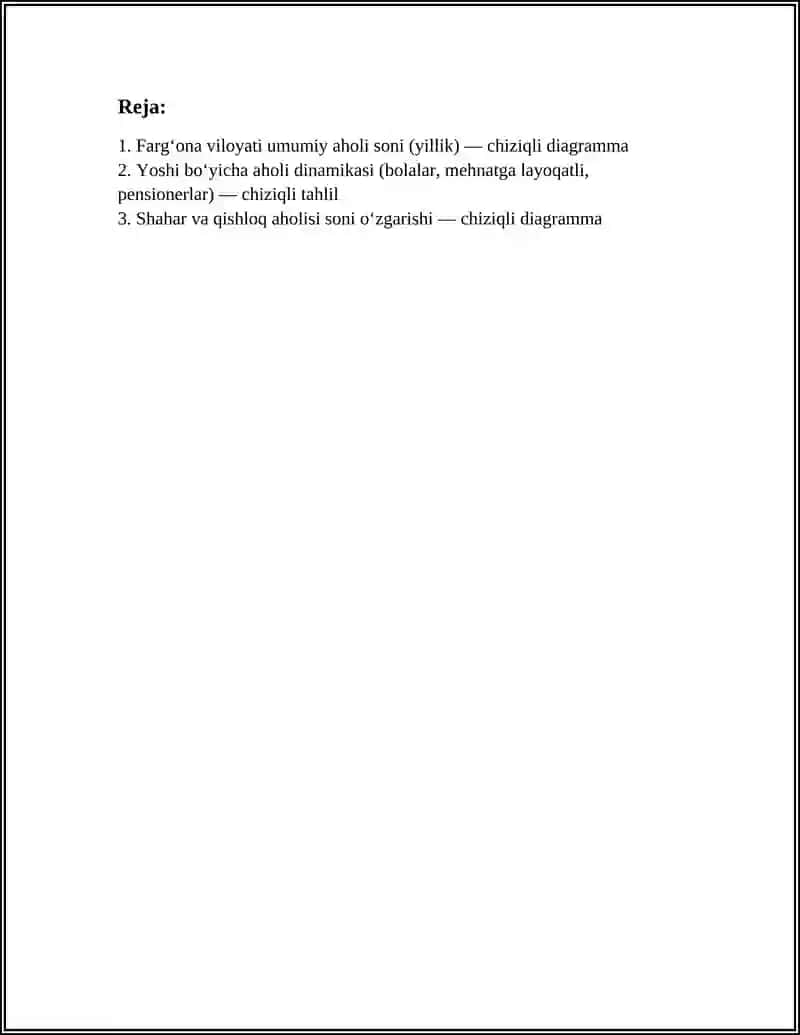 Reja:

1. Farg'ona viloyati umumiy aholi soni (yillik) — chiziqli diagramma
2. Yoshi bo'yicha aholi dinamikasi (bolalar, mehnatga layoqatli, pensionerlar) — chiziqli tahlil
3. Shahar va qishloq aholisi soni o'zgarishi — chiziqli diagramma